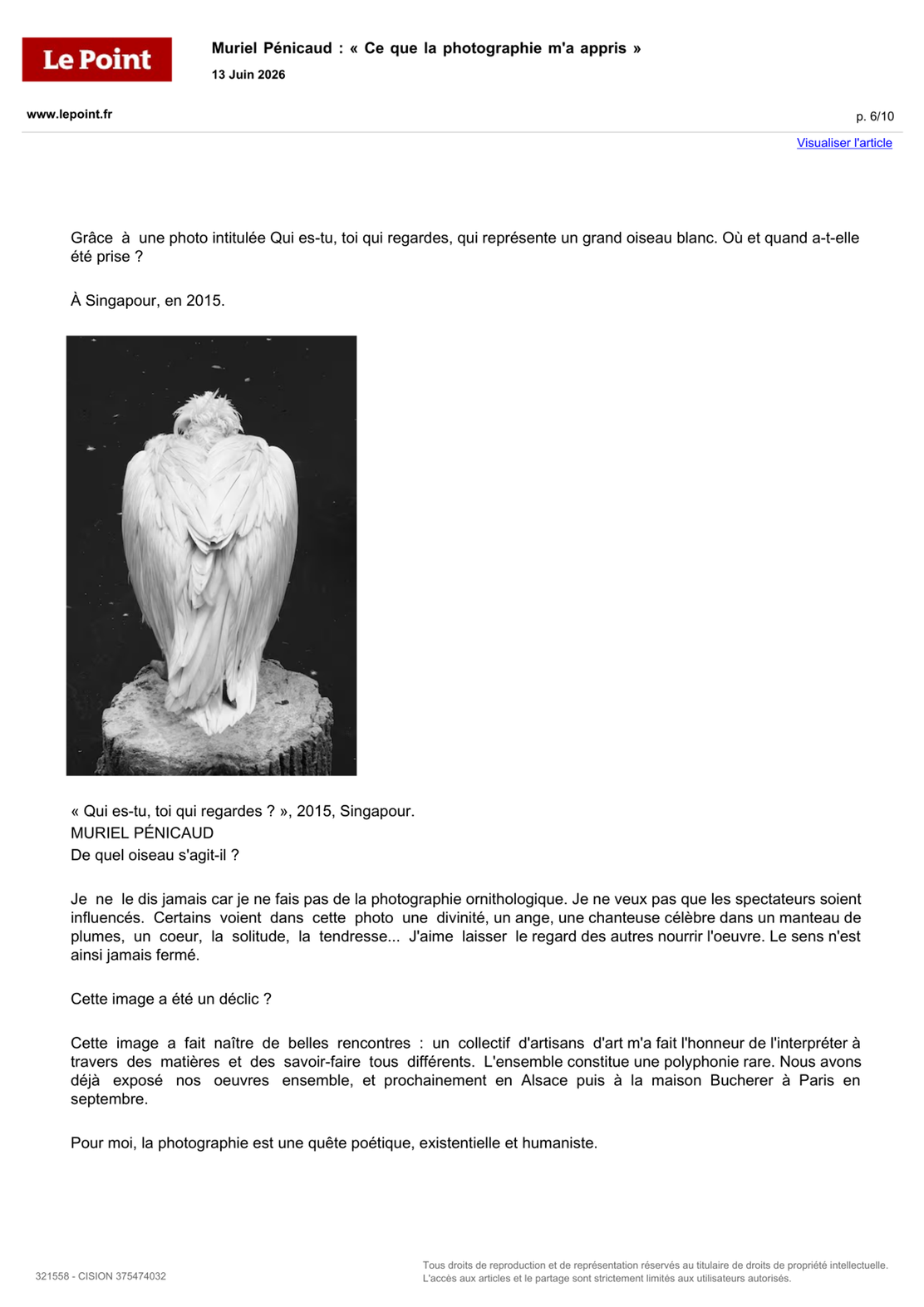 Le Point

Muriel Pénicaud : « Ce que la photographie m'a appris »

13 Juin 2026

www.lepoint.fr

p. 6/10

Visualiser l'article

Grâce à une photo intitulée Qui es-tu, toi qui regardes, qui représente un grand oiseau blanc. Où et quand a-t-elle été prise ?

À Singapour, en 2015.

« Qui es-tu, toi qui regardes ? », 2015, Singapour.
MURIEL PÉNICAUD
De quel oiseau s'agit-il ?

Je ne le dis jamais car je ne fais pas de la photographie ornithologique. Je ne veux pas que les spectateurs soient influencés. Certains voient dans cette photo une divinité, un ange, une chanteuse célèbre dans un manteau de plumes, un coeur, la solitude, la tendresse... J'aime laisser le regard des autres nourrir l'oeuvre. Le sens n'est ainsi jamais fermé.

Cette image a été un déclic ?

Cette image a fait naître de belles rencontres : un collectif d'artisans d'art m'a fait l'honneur de l'interpréter à travers des matières et des savoir-faire tous différents. L'ensemble constitue une polyphonie rare. Nous avons déjà exposé nos oeuvres ensemble, et prochainement en Alsace puis à la maison Bucherer à Paris en septembre.

Pour moi, la photographie est une quête poétique, existentielle et humaniste.

321558 - CISION 375474032

Tous droits de reproduction et de représentation réservés au titulaire de droits de propriété intellectuelle. L'accès aux articles et le partage sont strictement limités aux utilisateurs autorisés.